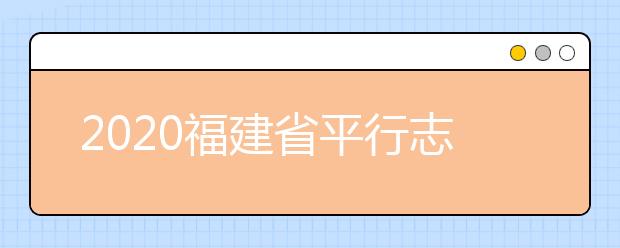 2020福建省平行志